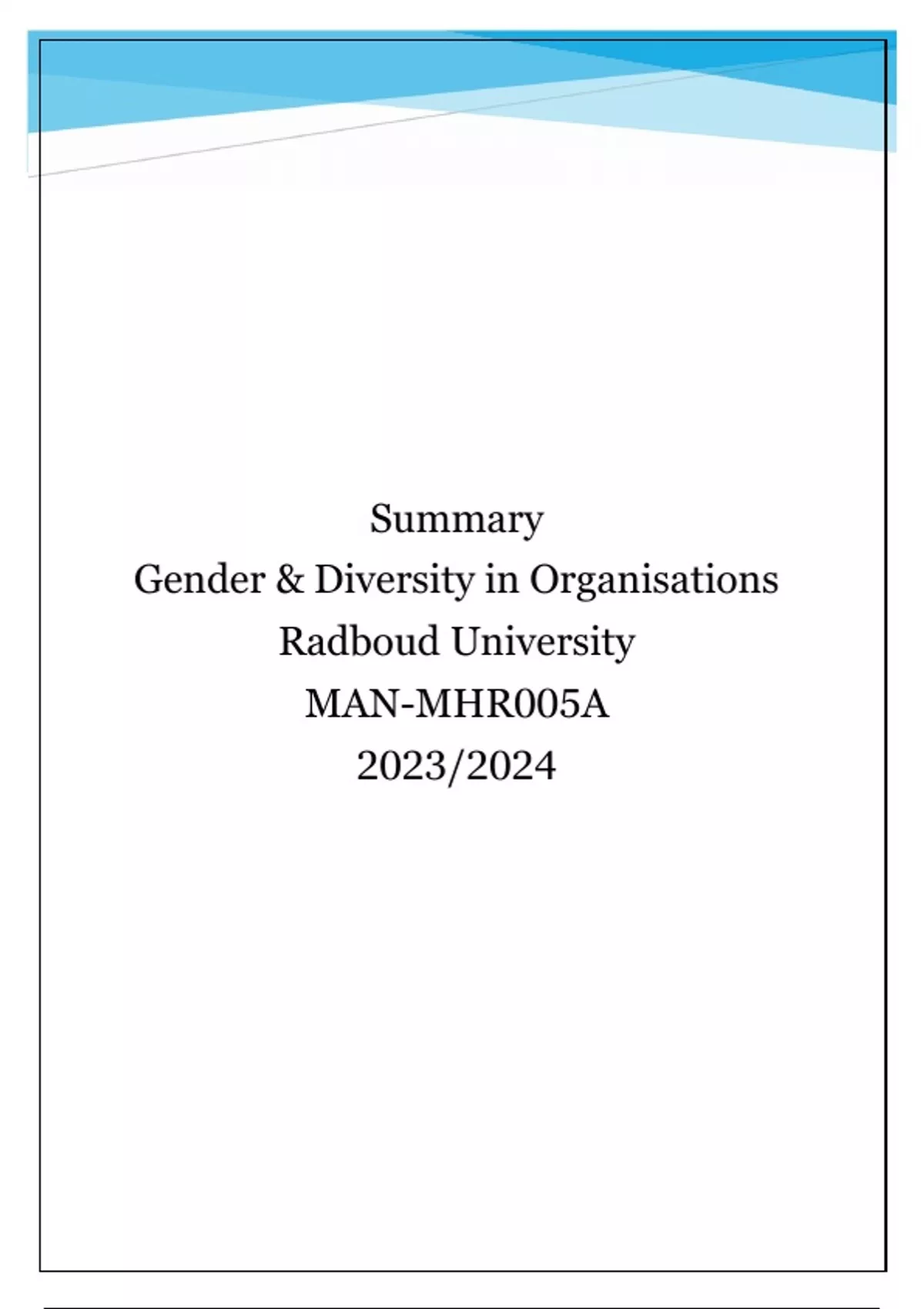 Summary
Gender & Diversity in Organisations
Radboud University
MAN-MHR005A
2023/2024